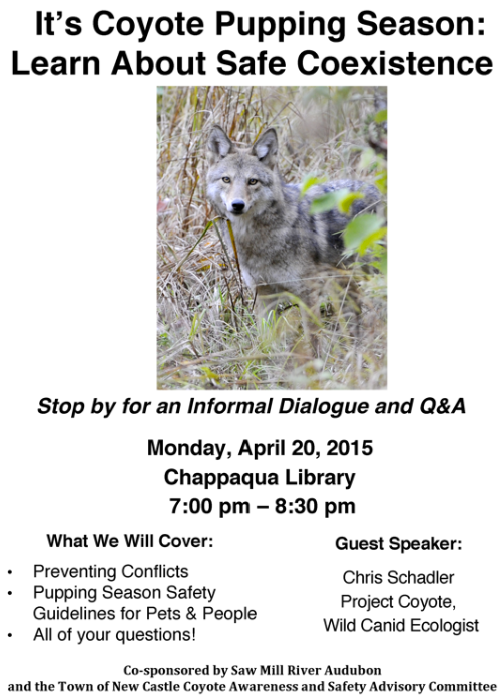 It's Coyote Pupping Season: Learn About Safe Coexistence

Stop by for an Informal Dialogue and Q&A

Monday, April 20, 2015
Chappaqua Library
7:00 pm – 8:30 pm

What We Will Cover:

• Preventing Conflicts
• Pupping Season Safety Guidelines for Pets & People
• All of your questions!

Guest Speaker:

Chris Schadler
Project Coyote,
Wild Canid Ecologist

Co-sponsored by Saw Mill River Audubon
and the Town of New Castle Coyote Awareness and Safety Advisory Committee